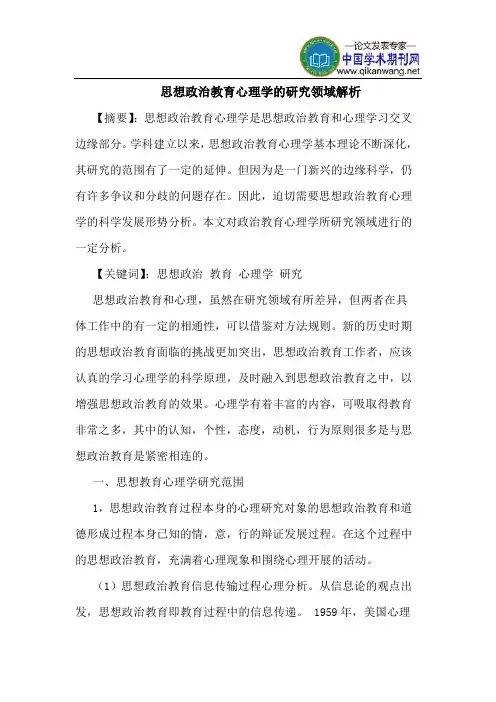 —论文发表专家—
中国学术期刊网
www.qikanwang.net

思想政治教育心理学的研究领域解析

【摘要】：思想政治教育心理学是思想政治教育和心理学习交叉边缘部分。学科建立以来，思想政治教育心理学基本理论不断深化，其研究的范围有了一定的延伸。但因为是一门新兴的边缘科学，仍有许多争议和分歧的问题存在。因此，迫切需要思想政治教育心理学的科学发展形势分析。本文对政治教育心理学所研究领域进行的一定分析。

【关键词】：思想政治 教育 心理学 研究

思想政治教育和心理，虽然在研究领域有所差异，但两者在具体工作中的有一定的相通性，可以借鉴对方法规则。新的历史时期的思想政治教育面临的挑战更加突出，思想政治教育工作者，应该认真的学习心理学的科学原理，及时融入到思想政治教育之中，以增强思想政治教育的效果。心理学有着丰富的内容，可吸取得教育非常之多，其中的认知，个性，态度，动机，行为原则很多是与思想政治教育是紧密相连的。

一、思想教育心理学研究范围

1，思想政治教育过程本身的心理研究对象的思想政治教育和道德形成过程本身已知的情，意，行的辩证发展过程。在这个过程中的思想政治教育，充满着心理现象和围绕心理开展的活动。

（1）思想政治教育信息传输过程心理分析。从信息论的观点出发，思想政治教育即教育过程中的信息传递。 1959 年，美国心理